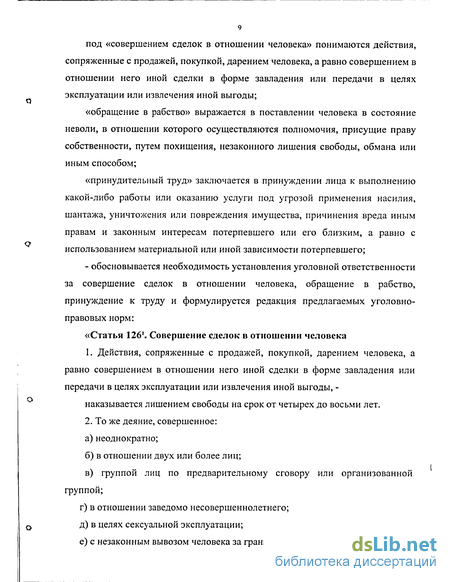 9

под «совершением сделок в отношении человека» понимаются действия, сопряженные с продажей, покупкой, дарением человека, а равно совершением в отношении него иной сделки в форме завладения или передачи в целях эксплуатации или извлечения иной выгоды;

«обращение в рабство» выражается в поставлении человека в состояние неволи, в отношении которого осуществляются полномочия, присущие праву собственности, путем похищения, незаконного лишения свободы, обмана или иным способом;

«принудительный труд» заключается в принуждении лица к выполнению какой-либо работы или оказанию услуги под угрозой применения насилия, шантажа, уничтожения или повреждения имущества, причинения вреда иным правам и законным интересам потерпевшего или его близким, а равно с использованием материальной или иной зависимости потерпевшего;

- обосновывается необходимость установления уголовной ответственности за совершение сделок в отношении человека, обращение в рабство, принуждение к труду и формулируется редакция предлагаемых уголовно-правовых норм:

«Статья $126^1$. Совершение сделок в отношении человека

1. Действия, сопряженные с продажей, покупкой, дарением человека, а равно совершением в отношении него иной сделки в форме завладения или передачи в целях эксплуатации или извлечения иной выгоды, -

наказывается лишением свободы на срок от четырех до восьми лет.

2. То же деяние, совершенное:

а) неоднократно;

б) в отношении двух или более лиц;

в) группой лиц по предварительному сговору или организованной группой;

г) в отношении заведомо несовершеннолетнего;

д) в целях сексуальной эксплуатации;

е) с незаконным вывозом человека за гран

dsLib.net
библиотека диссертаций